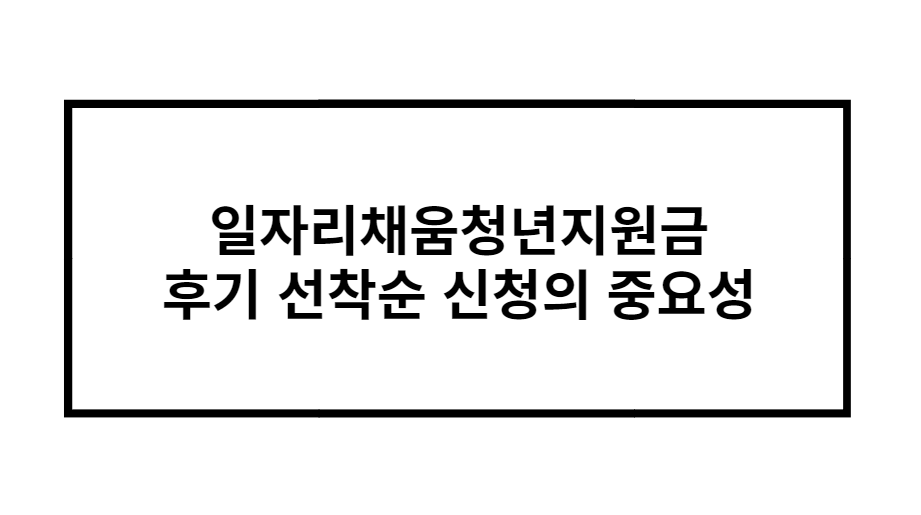 일자리채움청년지원금
후기 선착순 신청의 중요성